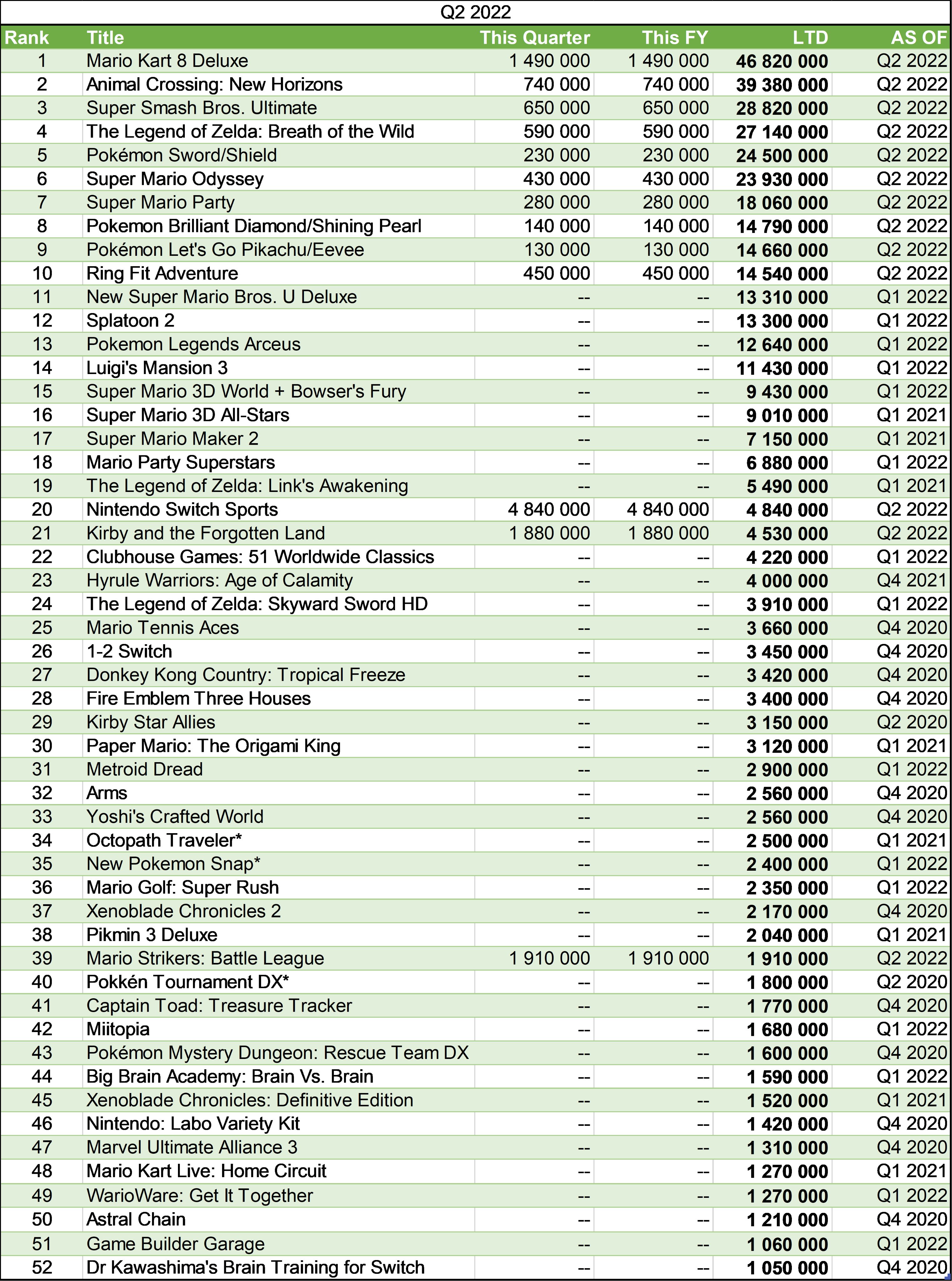 Q2 2022

| Rank | Title | This Quarter | This FY | LTD | AS OF |
|---|---|---|---|---|---|
| 1 | Mario Kart 8 Deluxe | 1 490 000 | 1 490 000 | 46 820 000 | Q2 2022 |
| 2 | Animal Crossing: New Horizons | 740 000 | 740 000 | 39 380 000 | Q2 2022 |
| 3 | Super Smash Bros. Ultimate | 650 000 | 650 000 | 28 820 000 | Q2 2022 |
| 4 | The Legend of Zelda: Breath of the Wild | 590 000 | 590 000 | 27 140 000 | Q2 2022 |
| 5 | Pokémon Sword/Shield | 230 000 | 230 000 | 24 500 000 | Q2 2022 |
| 6 | Super Mario Odyssey | 430 000 | 430 000 | 23 930 000 | Q2 2022 |
| 7 | Super Mario Party | 280 000 | 280 000 | 18 060 000 | Q2 2022 |
| 8 | Pokemon Brilliant Diamond/Shining Pearl | 140 000 | 140 000 | 14 790 000 | Q2 2022 |
| 9 | Pokémon Let's Go Pikachu/Eevee | 130 000 | 130 000 | 14 660 000 | Q2 2022 |
| 10 | Ring Fit Adventure | 450 000 | 450 000 | 14 540 000 | Q2 2022 |
| 11 | New Super Mario Bros. U Deluxe | -- | -- | 13 310 000 | Q1 2022 |
| 12 | Splatoon 2 | -- | -- | 13 300 000 | Q1 2022 |
| 13 | Pokemon Legends Arceus | -- | -- | 12 640 000 | Q1 2022 |
| 14 | Luigi's Mansion 3 | -- | -- | 11 430 000 | Q1 2022 |
| 15 | Super Mario 3D World + Bowser's Fury | -- | -- | 9 430 000 | Q1 2022 |
| 16 | Super Mario 3D All-Stars | -- | -- | 9 010 000 | Q1 2021 |
| 17 | Super Mario Maker 2 | -- | -- | 7 150 000 | Q1 2021 |
| 18 | Mario Party Superstars | -- | -- | 6 880 000 | Q1 2022 |
| 19 | The Legend of Zelda: Link's Awakening | -- | -- | 5 490 000 | Q1 2021 |
| 20 | Nintendo Switch Sports | 4 840 000 | 4 840 000 | 4 840 000 | Q2 2022 |
| 21 | Kirby and the Forgotten Land | 1 880 000 | 1 880 000 | 4 530 000 | Q2 2022 |
| 22 | Clubhouse Games: 51 Worldwide Classics | -- | -- | 4 220 000 | Q1 2022 |
| 23 | Hyrule Warriors: Age of Calamity | -- | -- | 4 000 000 | Q4 2021 |
| 24 | The Legend of Zelda: Skyward Sword HD | -- | -- | 3 910 000 | Q1 2022 |
| 25 | Mario Tennis Aces | -- | -- | 3 660 000 | Q4 2020 |
| 26 | 1-2 Switch | -- | -- | 3 450 000 | Q4 2020 |
| 27 | Donkey Kong Country: Tropical Freeze | -- | -- | 3 420 000 | Q4 2020 |
| 28 | Fire Emblem Three Houses | -- | -- | 3 400 000 | Q4 2020 |
| 29 | Kirby Star Allies | -- | -- | 3 150 000 | Q2 2020 |
| 30 | Paper Mario: The Origami King | -- | -- | 3 120 000 | Q1 2021 |
| 31 | Metroid Dread | -- | -- | 2 900 000 | Q1 2022 |
| 32 | Arms | -- | -- | 2 560 000 | Q4 2020 |
| 33 | Yoshi's Crafted World | -- | -- | 2 560 000 | Q4 2020 |
| 34 | Octopath Traveler* | -- | -- | 2 500 000 | Q1 2021 |
| 35 | New Pokemon Snap* | -- | -- | 2 400 000 | Q1 2022 |
| 36 | Mario Golf: Super Rush | -- | -- | 2 350 000 | Q1 2022 |
| 37 | Xenoblade Chronicles 2 | -- | -- | 2 170 000 | Q4 2020 |
| 38 | Pikmin 3 Deluxe | -- | -- | 2 040 000 | Q1 2021 |
| 39 | Mario Strikers: Battle League | 1 910 000 | 1 910 000 | 1 910 000 | Q2 2022 |
| 40 | Pokkén Tournament DX* | -- | -- | 1 800 000 | Q2 2020 |
| 41 | Captain Toad: Treasure Tracker | -- | -- | 1 770 000 | Q4 2020 |
| 42 | Miitopia | -- | -- | 1 680 000 | Q1 2022 |
| 43 | Pokémon Mystery Dungeon: Rescue Team DX | -- | -- | 1 600 000 | Q4 2020 |
| 44 | Big Brain Academy: Brain Vs. Brain | -- | -- | 1 590 000 | Q1 2022 |
| 45 | Xenoblade Chronicles: Definitive Edition | -- | -- | 1 520 000 | Q1 2021 |
| 46 | Nintendo: Labo Variety Kit | -- | -- | 1 420 000 | Q4 2020 |
| 47 | Marvel Ultimate Alliance 3 | -- | -- | 1 310 000 | Q4 2020 |
| 48 | Mario Kart Live: Home Circuit | -- | -- | 1 270 000 | Q1 2021 |
| 49 | WarioWare: Get It Together | -- | -- | 1 270 000 | Q1 2022 |
| 50 | Astral Chain | -- | -- | 1 210 000 | Q4 2020 |
| 51 | Game Builder Garage | -- | -- | 1 060 000 | Q1 2022 |
| 52 | Dr Kawashima's Brain Training for Switch | -- | -- | 1 050 000 | Q4 2020 |